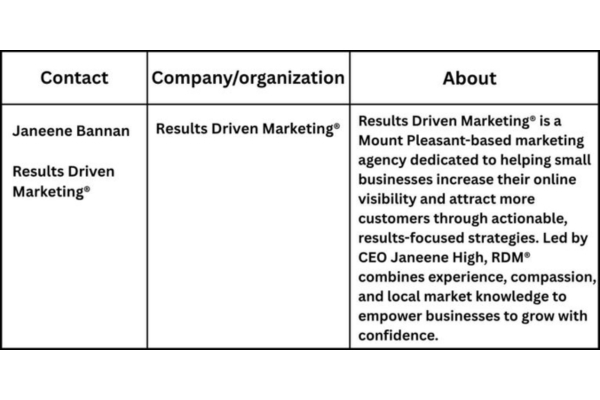 | Contact | Company/organization | About |
|---|---|---|
| Janeene Bannan Results Driven Marketing® | Results Driven Marketing® | Results Driven Marketing® is a Mount Pleasant-based marketing agency dedicated to helping small businesses increase their online visibility and attract more customers through actionable, results-focused strategies. Led by CEO Janeene High, RDM® combines experience, compassion, and local market knowledge to empower businesses to grow with confidence. |